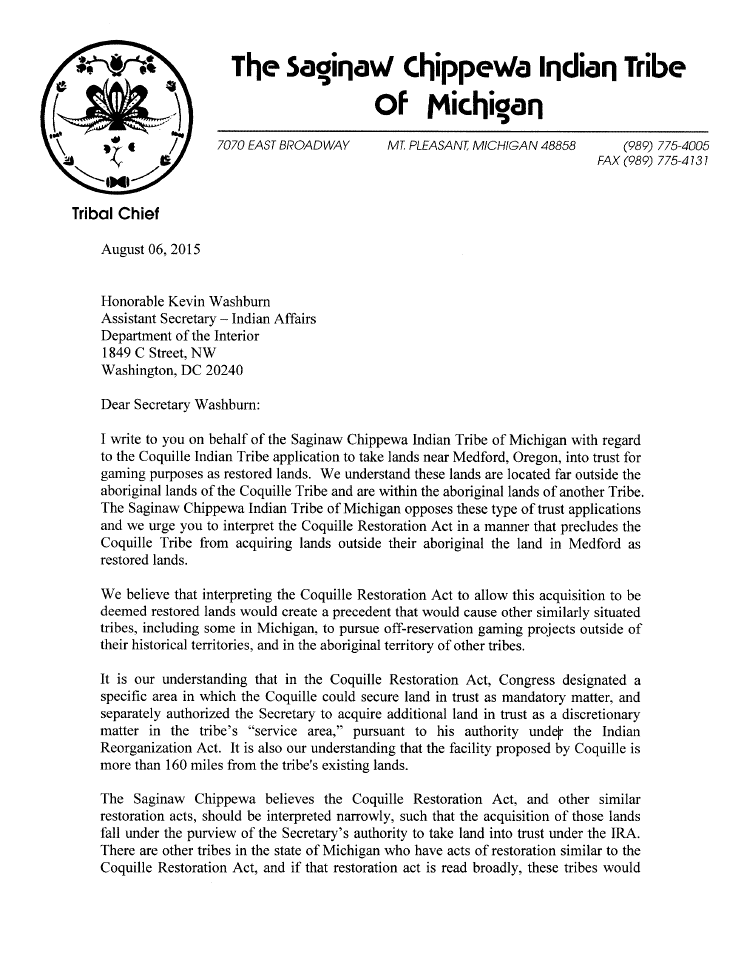 The Saginaw Chippewa Indian Tribe
Of Michigan

7070 EAST BROADWAY   MT. PLEASANT, MICHIGAN 48858   (989) 775-4005
FAX (989) 775-4131

Tribal Chief

August 06, 2015

Honorable Kevin Washburn
Assistant Secretary – Indian Affairs
Department of the Interior
1849 C Street, NW
Washington, DC 20240

Dear Secretary Washburn:

I write to you on behalf of the Saginaw Chippewa Indian Tribe of Michigan with regard to the Coquille Indian Tribe application to take lands near Medford, Oregon, into trust for gaming purposes as restored lands. We understand these lands are located far outside the aboriginal lands of the Coquille Tribe and are within the aboriginal lands of another Tribe. The Saginaw Chippewa Indian Tribe of Michigan opposes these type of trust applications and we urge you to interpret the Coquille Restoration Act in a manner that precludes the Coquille Tribe from acquiring lands outside their aboriginal the land in Medford as restored lands.

We believe that interpreting the Coquille Restoration Act to allow this acquisition to be deemed restored lands would create a precedent that would cause other similarly situated tribes, including some in Michigan, to pursue off-reservation gaming projects outside of their historical territories, and in the aboriginal territory of other tribes.

It is our understanding that in the Coquille Restoration Act, Congress designated a specific area in which the Coquille could secure land in trust as mandatory matter, and separately authorized the Secretary to acquire additional land in trust as a discretionary matter in the tribe's "service area," pursuant to his authority under the Indian Reorganization Act. It is also our understanding that the facility proposed by Coquille is more than 160 miles from the tribe's existing lands.

The Saginaw Chippewa believes the Coquille Restoration Act, and other similar restoration acts, should be interpreted narrowly, such that the acquisition of those lands fall under the purview of the Secretary's authority to take land into trust under the IRA. There are other tribes in the state of Michigan who have acts of restoration similar to the Coquille Restoration Act, and if that restoration act is read broadly, these tribes would